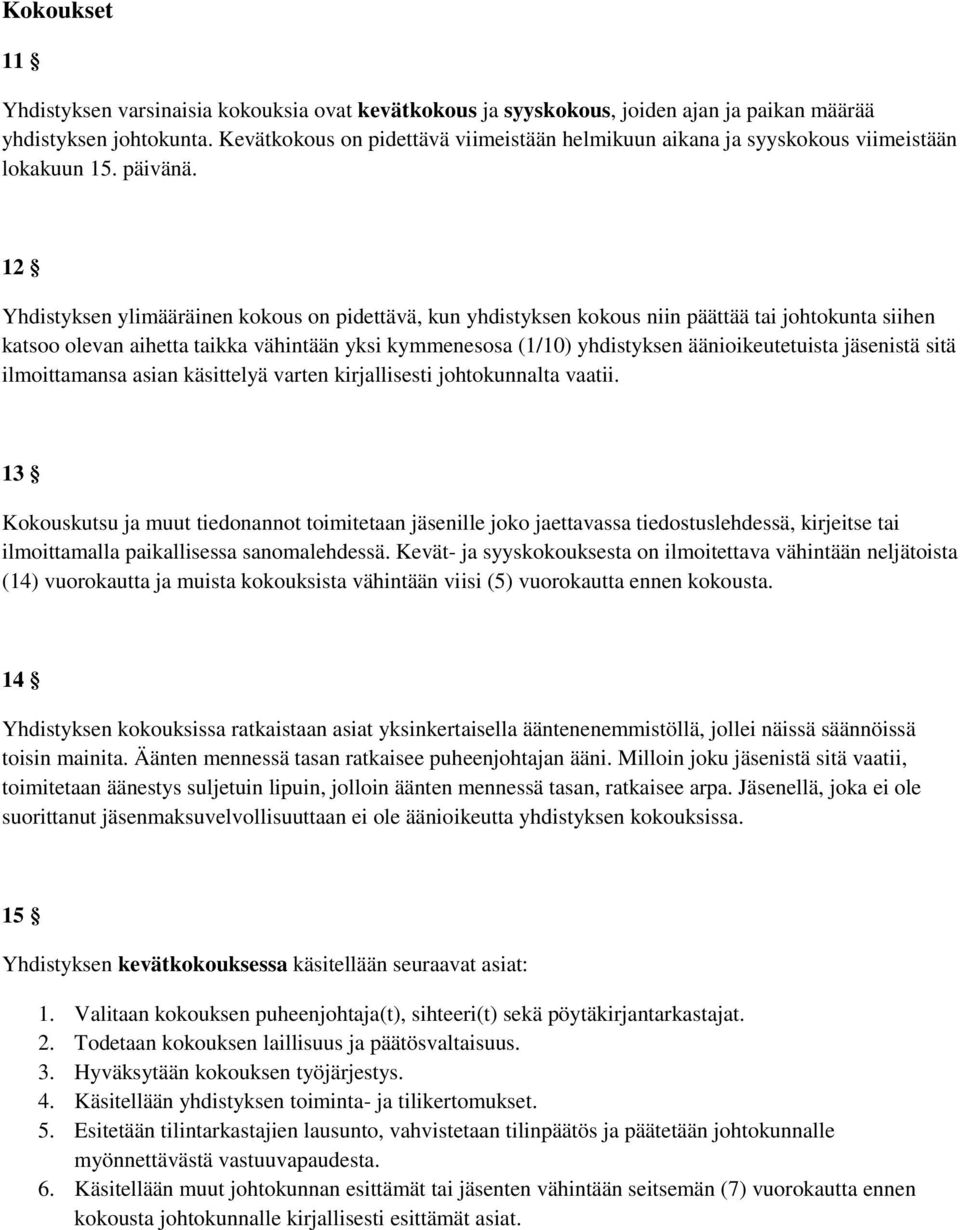 Kokoukset

11 §

Yhdistyksen varsinaisia kokouksia ovat kevätkokous ja syyskokous, joiden ajan ja paikan määrää yhdistyksen johtokunta. Kevätkokous on pidettävä viimeistään helmikuun aikana ja syyskokous viimeistään lokakuun 15. päivänä.

12 §

Yhdistyksen ylimääräinen kokous on pidettävä, kun yhdistyksen kokous niin päättää tai johtokunta siihen katsoo olevan aihetta taikka vähintään yksi kymmenesosa (1/10) yhdistyksen äänioikeutetuista jäsenistä sitä ilmoittamansa asian käsittelyä varten kirjallisesti johtokunnalta vaatii.

13 §

Kokouskutsu ja muut tiedonannot toimitetaan jäsenille joko jaettavassa tiedostuslehdessä, kirjeitse tai ilmoittamalla paikallisessa sanomalehdessä. Kevät- ja syyskokouksesta on ilmoitettava vähintään neljätoista (14) vuorokautta ja muista kokouksista vähintään viisi (5) vuorokautta ennen kokousta.

14 §

Yhdistyksen kokouksissa ratkaistaan asiat yksinkertaisella ääntenenemmistöllä, jollei näissä säännöissä toisin mainita. Äänten mennessä tasan ratkaisee puheenjohtajan ääni. Milloin joku jäsenistä sitä vaatii, toimitetaan äänestys suljetuin lipuin, jolloin äänten mennessä tasan, ratkaisee arpa. Jäsenellä, joka ei ole suorittanut jäsenmaksuvelvollisuuttaan ei ole äänioikeutta yhdistyksen kokouksissa.

15 §

Yhdistyksen kevätkokouksessa käsitellään seuraavat asiat:

1. Valitaan kokouksen puheenjohtaja(t), sihteeri(t) sekä pöytäkirjantarkastajat.
2. Todetaan kokouksen laillisuus ja päätösvaltaisuus.
3. Hyväksytään kokouksen työjärjestys.
4. Käsitellään yhdistyksen toiminta- ja tilikertomukset.
5. Esitetään tilintarkastajien lausunto, vahvistetaan tilinpäätös ja päätetään johtokunnalle myönnettävästä vastuuvapaudesta.
6. Käsitellään muut johtokunnan esittämät tai jäsenten vähintään seitsemän (7) vuorokautta ennen kokousta johtokunnalle kirjallisesti esittämät asiat.